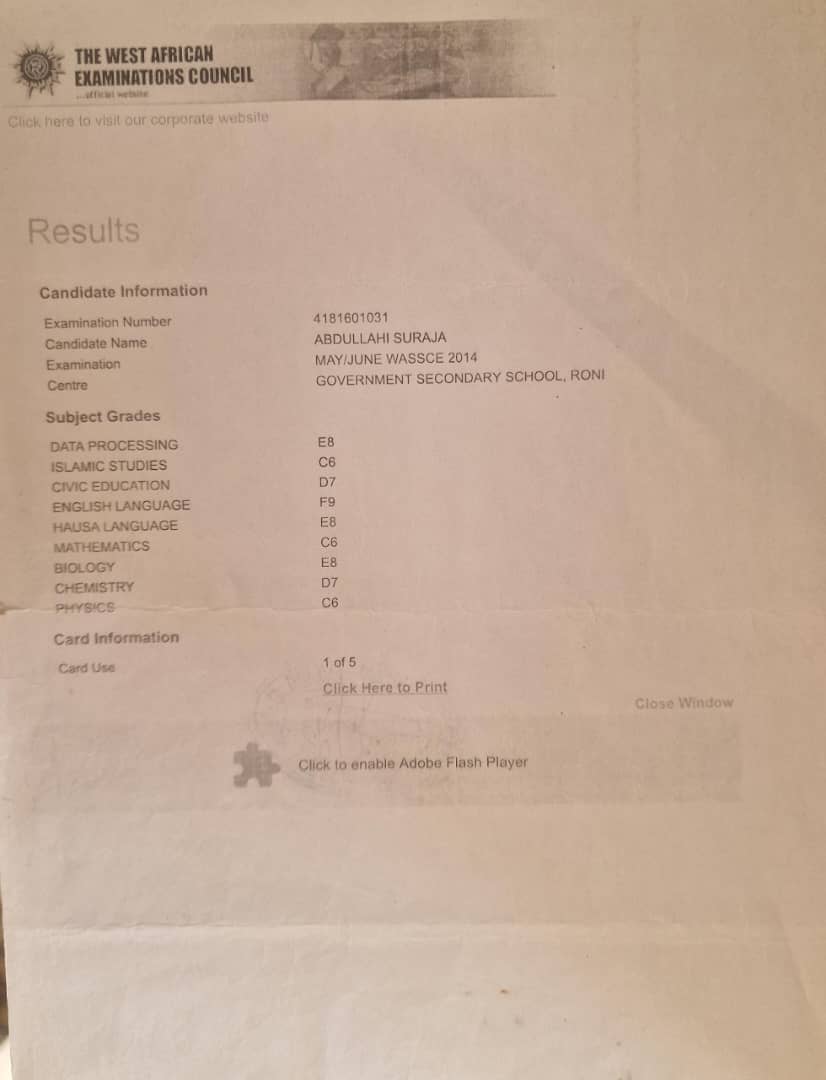 THE WEST AFRICAN EXAMINATIONS COUNCIL
...official website

Click here to visit our corporate website

Results

Candidate Information

| | |
|---|---|
| Examination Number | 4181601031 |
| Candidate Name | ABDULLAHI SURAJA |
| Examination | MAY/JUNE WASSCE 2014 |
| Centre | GOVERNMENT SECONDARY SCHOOL, RONI |

Subject Grades

| | |
|---|---|
| DATA PROCESSING | E8 |
| ISLAMIC STUDIES | C6 |
| CIVIC EDUCATION | D7 |
| ENGLISH LANGUAGE | F9 |
| HAUSA LANGUAGE | E8 |
| MATHEMATICS | C6 |
| BIOLOGY | E8 |
| CHEMISTRY | D7 |
| PHYSICS | C6 |

Card Information

| | |
|---|---|
| Card Use | 1 of 5 |

Click Here to Print

Close Window

Click to enable Adobe Flash Player